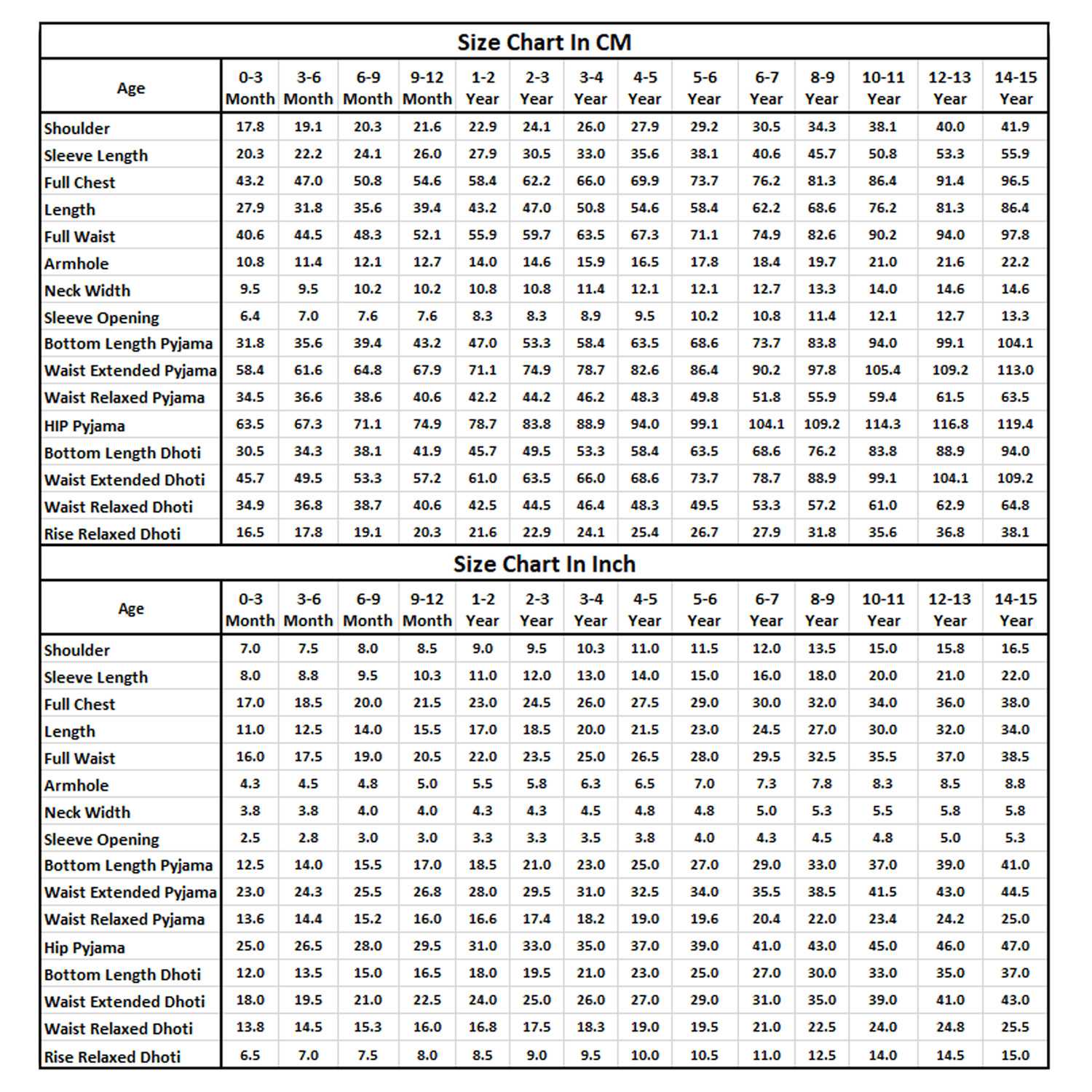 Size Chart In CM

| Age | 0-3 Month | 3-6 Month | 6-9 Month | 9-12 Month | 1-2 Year | 2-3 Year | 3-4 Year | 4-5 Year | 5-6 Year | 6-7 Year | 8-9 Year | 10-11 Year | 12-13 Year | 14-15 Year |
|---|---|---|---|---|---|---|---|---|---|---|---|---|---|---|
| Shoulder | 17.8 | 19.1 | 20.3 | 21.6 | 22.9 | 24.1 | 26.0 | 27.9 | 29.2 | 30.5 | 34.3 | 38.1 | 40.0 | 41.9 |
| Sleeve Length | 20.3 | 22.2 | 24.1 | 26.0 | 27.9 | 30.5 | 33.0 | 35.6 | 38.1 | 40.6 | 45.7 | 50.8 | 53.3 | 55.9 |
| Full Chest | 43.2 | 47.0 | 50.8 | 54.6 | 58.4 | 62.2 | 66.0 | 69.9 | 73.7 | 76.2 | 81.3 | 86.4 | 91.4 | 96.5 |
| Length | 27.9 | 31.8 | 35.6 | 39.4 | 43.2 | 47.0 | 50.8 | 54.6 | 58.4 | 62.2 | 68.6 | 76.2 | 81.3 | 86.4 |
| Full Waist | 40.6 | 44.5 | 48.3 | 52.1 | 55.9 | 59.7 | 63.5 | 67.3 | 71.1 | 74.9 | 82.6 | 90.2 | 94.0 | 97.8 |
| Armhole | 10.8 | 11.4 | 12.1 | 12.7 | 14.0 | 14.6 | 15.9 | 16.5 | 17.8 | 18.4 | 19.7 | 21.0 | 21.6 | 22.2 |
| Neck Width | 9.5 | 9.5 | 10.2 | 10.2 | 10.8 | 10.8 | 11.4 | 12.1 | 12.1 | 12.7 | 13.3 | 14.0 | 14.6 | 14.6 |
| Sleeve Opening | 6.4 | 7.0 | 7.6 | 7.6 | 8.3 | 8.3 | 8.9 | 9.5 | 10.2 | 10.8 | 11.4 | 12.1 | 12.7 | 13.3 |
| Bottom Length Pyjama | 31.8 | 35.6 | 39.4 | 43.2 | 47.0 | 53.3 | 58.4 | 63.5 | 68.6 | 73.7 | 83.8 | 94.0 | 99.1 | 104.1 |
| Waist Extended Pyjama | 58.4 | 61.6 | 64.8 | 67.9 | 71.1 | 74.9 | 78.7 | 82.6 | 86.4 | 90.2 | 97.8 | 105.4 | 109.2 | 113.0 |
| Waist Relaxed Pyjama | 34.5 | 36.6 | 38.6 | 40.6 | 42.2 | 44.2 | 46.2 | 48.3 | 49.8 | 51.8 | 55.9 | 59.4 | 61.5 | 63.5 |
| HIP Pyjama | 63.5 | 67.3 | 71.1 | 74.9 | 78.7 | 83.8 | 88.9 | 94.0 | 99.1 | 104.1 | 109.2 | 114.3 | 116.8 | 119.4 |
| Bottom Length Dhoti | 30.5 | 34.3 | 38.1 | 41.9 | 45.7 | 49.5 | 53.3 | 58.4 | 63.5 | 68.6 | 76.2 | 83.8 | 88.9 | 94.0 |
| Waist Extended Dhoti | 45.7 | 49.5 | 53.3 | 57.2 | 61.0 | 63.5 | 66.0 | 68.6 | 73.7 | 78.7 | 88.9 | 99.1 | 104.1 | 109.2 |
| Waist Relaxed Dhoti | 34.9 | 36.8 | 38.7 | 40.6 | 42.5 | 44.5 | 46.4 | 48.3 | 49.5 | 53.3 | 57.2 | 61.0 | 62.9 | 64.8 |
| Rise Relaxed Dhoti | 16.5 | 17.8 | 19.1 | 20.3 | 21.6 | 22.9 | 24.1 | 25.4 | 26.7 | 27.9 | 31.8 | 35.6 | 36.8 | 38.1 |

Size Chart In Inch

| Age | 0-3 Month | 3-6 Month | 6-9 Month | 9-12 Month | 1-2 Year | 2-3 Year | 3-4 Year | 4-5 Year | 5-6 Year | 6-7 Year | 8-9 Year | 10-11 Year | 12-13 Year | 14-15 Year |
|---|---|---|---|---|---|---|---|---|---|---|---|---|---|---|
| Shoulder | 7.0 | 7.5 | 8.0 | 8.5 | 9.0 | 9.5 | 10.3 | 11.0 | 11.5 | 12.0 | 13.5 | 15.0 | 15.8 | 16.5 |
| Sleeve Length | 8.0 | 8.8 | 9.5 | 10.3 | 11.0 | 12.0 | 13.0 | 14.0 | 15.0 | 16.0 | 18.0 | 20.0 | 21.0 | 22.0 |
| Full Chest | 17.0 | 18.5 | 20.0 | 21.5 | 23.0 | 24.5 | 26.0 | 27.5 | 29.0 | 30.0 | 32.0 | 34.0 | 36.0 | 38.0 |
| Length | 11.0 | 12.5 | 14.0 | 15.5 | 17.0 | 18.5 | 20.0 | 21.5 | 23.0 | 24.5 | 27.0 | 30.0 | 32.0 | 34.0 |
| Full Waist | 16.0 | 17.5 | 19.0 | 20.5 | 22.0 | 23.5 | 25.0 | 26.5 | 28.0 | 29.5 | 32.5 | 35.5 | 37.0 | 38.5 |
| Armhole | 4.3 | 4.5 | 4.8 | 5.0 | 5.5 | 5.8 | 6.3 | 6.5 | 7.0 | 7.3 | 7.8 | 8.3 | 8.5 | 8.8 |
| Neck Width | 3.8 | 3.8 | 4.0 | 4.0 | 4.3 | 4.3 | 4.5 | 4.8 | 4.8 | 5.0 | 5.3 | 5.5 | 5.8 | 5.8 |
| Sleeve Opening | 2.5 | 2.8 | 3.0 | 3.0 | 3.3 | 3.3 | 3.5 | 3.8 | 4.0 | 4.3 | 4.5 | 4.8 | 5.0 | 5.3 |
| Bottom Length Pyjama | 12.5 | 14.0 | 15.5 | 17.0 | 18.5 | 21.0 | 23.0 | 25.0 | 27.0 | 29.0 | 33.0 | 37.0 | 39.0 | 41.0 |
| Waist Extended Pyjama | 23.0 | 24.3 | 25.5 | 26.8 | 28.0 | 29.5 | 31.0 | 32.5 | 34.0 | 35.5 | 38.5 | 41.5 | 43.0 | 44.5 |
| Waist Relaxed Pyjama | 13.6 | 14.4 | 15.2 | 16.0 | 16.6 | 17.4 | 18.2 | 19.0 | 19.6 | 20.4 | 22.0 | 23.4 | 24.2 | 25.0 |
| Hip Pyjama | 25.0 | 26.5 | 28.0 | 29.5 | 31.0 | 33.0 | 35.0 | 37.0 | 39.0 | 41.0 | 43.0 | 45.0 | 46.0 | 47.0 |
| Bottom Length Dhoti | 12.0 | 13.5 | 15.0 | 16.5 | 18.0 | 19.5 | 21.0 | 23.0 | 25.0 | 27.0 | 30.0 | 33.0 | 35.0 | 37.0 |
| Waist Extended Dhoti | 18.0 | 19.5 | 21.0 | 22.5 | 24.0 | 25.0 | 26.0 | 27.0 | 29.0 | 31.0 | 35.0 | 39.0 | 41.0 | 43.0 |
| Waist Relaxed Dhoti | 13.8 | 14.5 | 15.3 | 16.0 | 16.8 | 17.5 | 18.3 | 19.0 | 19.5 | 21.0 | 22.5 | 24.0 | 24.8 | 25.5 |
| Rise Relaxed Dhoti | 6.5 | 7.0 | 7.5 | 8.0 | 8.5 | 9.0 | 9.5 | 10.0 | 10.5 | 11.0 | 12.5 | 14.0 | 14.5 | 15.0 |